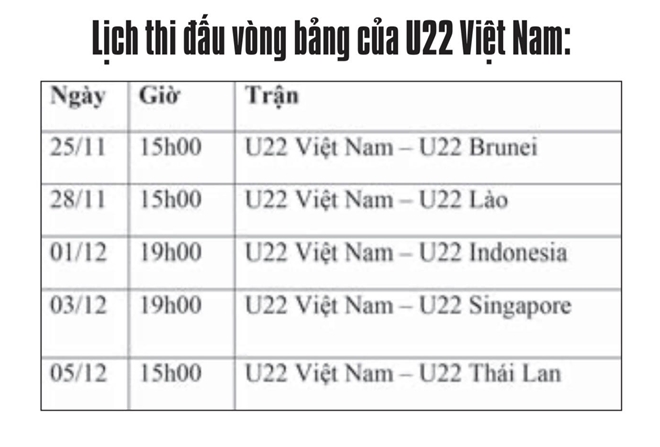 Lịch thi đấu vòng bảng của U22 Việt Nam:

| Ngày | Giờ | Trận |
|---|---|---|
| 25/11 | 15h00 | U22 Việt Nam – U22 Brunei |
| 28/11 | 15h00 | U22 Việt Nam – U22 Lào |
| 01/12 | 19h00 | U22 Việt Nam – U22 Indonesia |
| 03/12 | 19h00 | U22 Việt Nam – U22 Singapore |
| 05/12 | 15h00 | U22 Việt Nam – U22 Thái Lan |